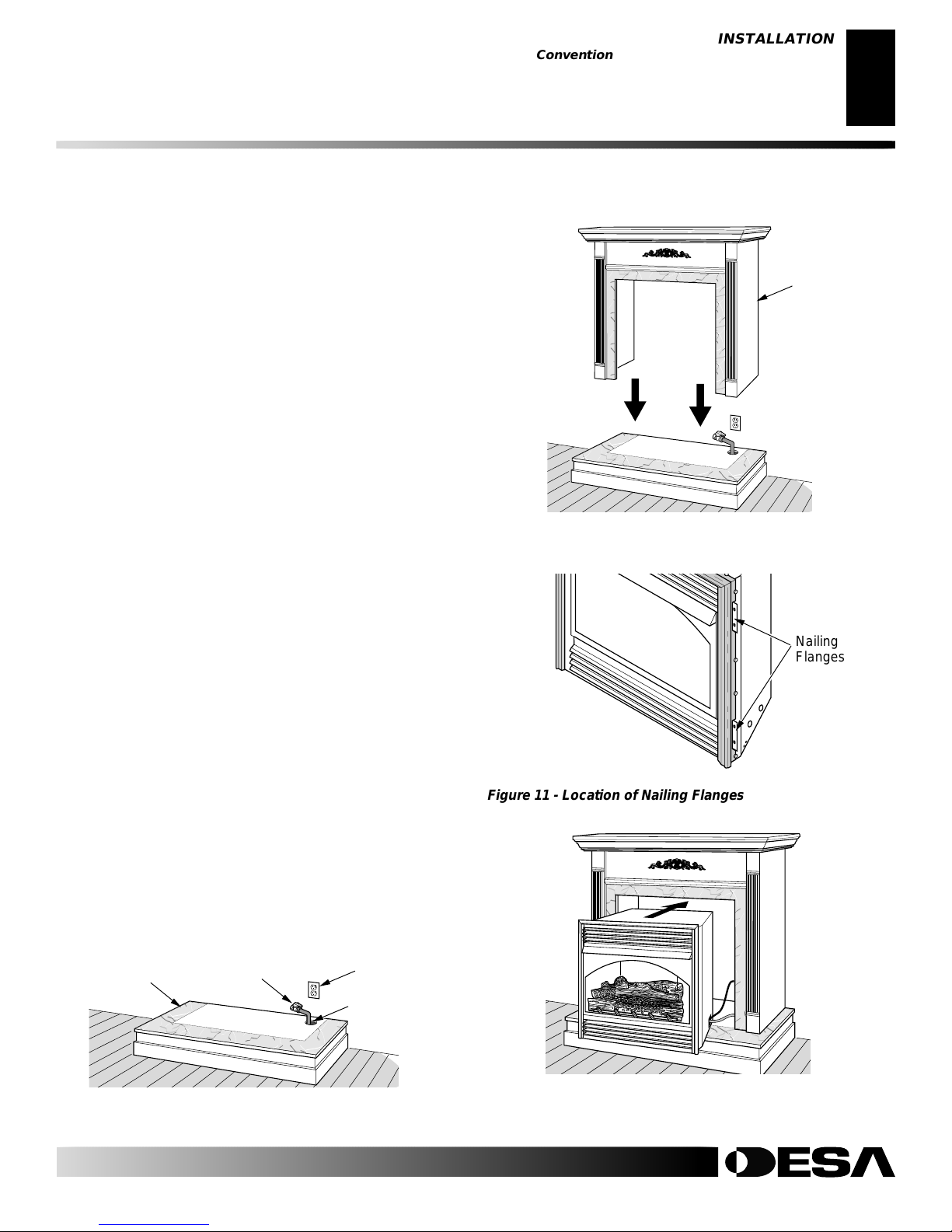 INSTALLATION

Convention

Nailing Flanges

Figure 11 - Location of Nailing Flanges

DESA